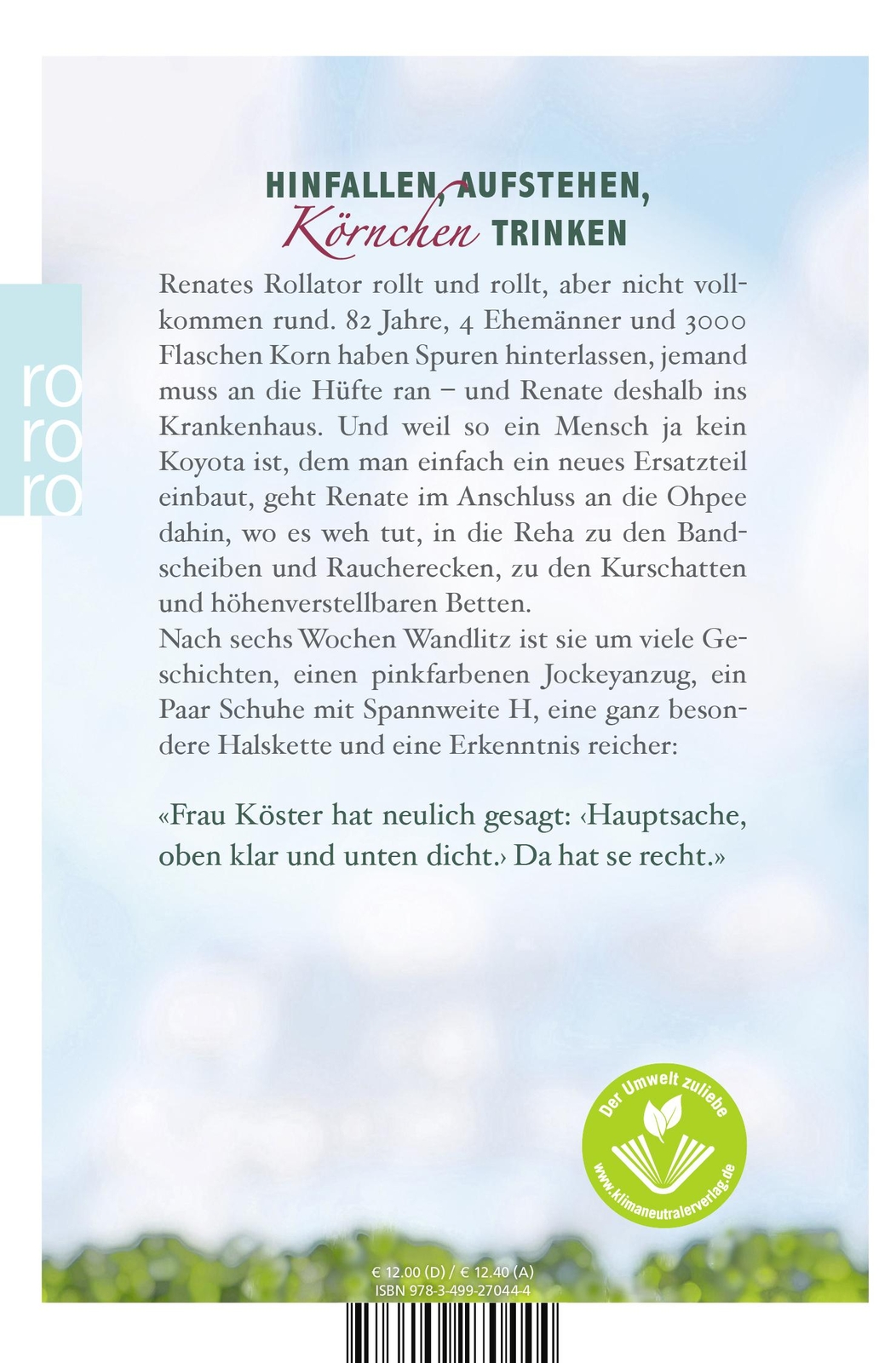 HINFALLEN, AUFSTEHEN,
Körnchen TRINKEN

ro
ro
ro

Renates Rollator rollt und rollt, aber nicht vollkommen rund. 82 Jahre, 4 Ehemänner und 3000 Flaschen Korn haben Spuren hinterlassen, jemand muss an die Hüfte ran – und Renate deshalb ins Krankenhaus. Und weil so ein Mensch ja kein Koyota ist, dem man einfach ein neues Ersatzteil einbaut, geht Renate im Anschluss an die Ohpee dahin, wo es weh tut, in die Reha zu den Bandscheiben und Raucherecken, zu den Kurschatten und höhenverstellbaren Betten.
Nach sechs Wochen Wandlitz ist sie um viele Geschichten, einen pinkfarbenen Jockeyanzug, ein Paar Schuhe mit Spannweite H, eine ganz besondere Halskette und eine Erkenntnis reicher:

«Frau Köster hat neulich gesagt: ‹Hauptsache, oben klar und unten dicht.› Da hat se recht.»

Der Umwelt zuliebe
www.klimaneutralerverlag.de

€ 12.00 (D) / € 12.40 (A)
ISBN 978-3-499-27044-4